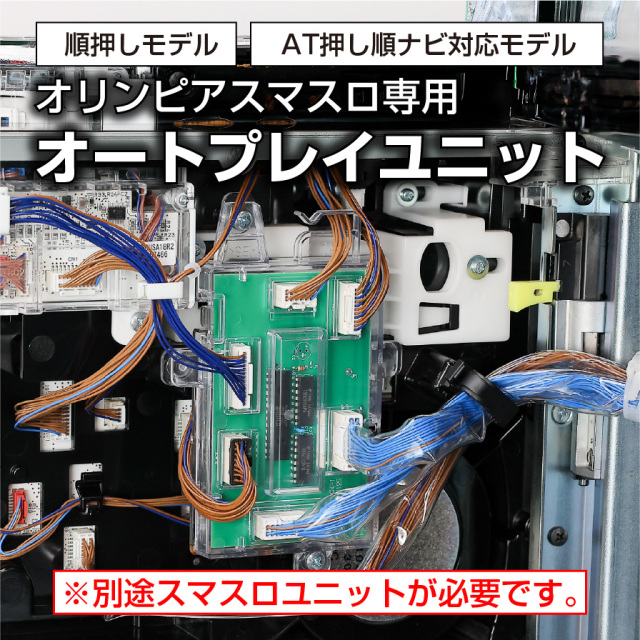 順押しモデル

AT押し順ナビ対応モデル

オリンピアスマスロ専用

オートプレイユニット

※別途スマスロユニットが必要です。